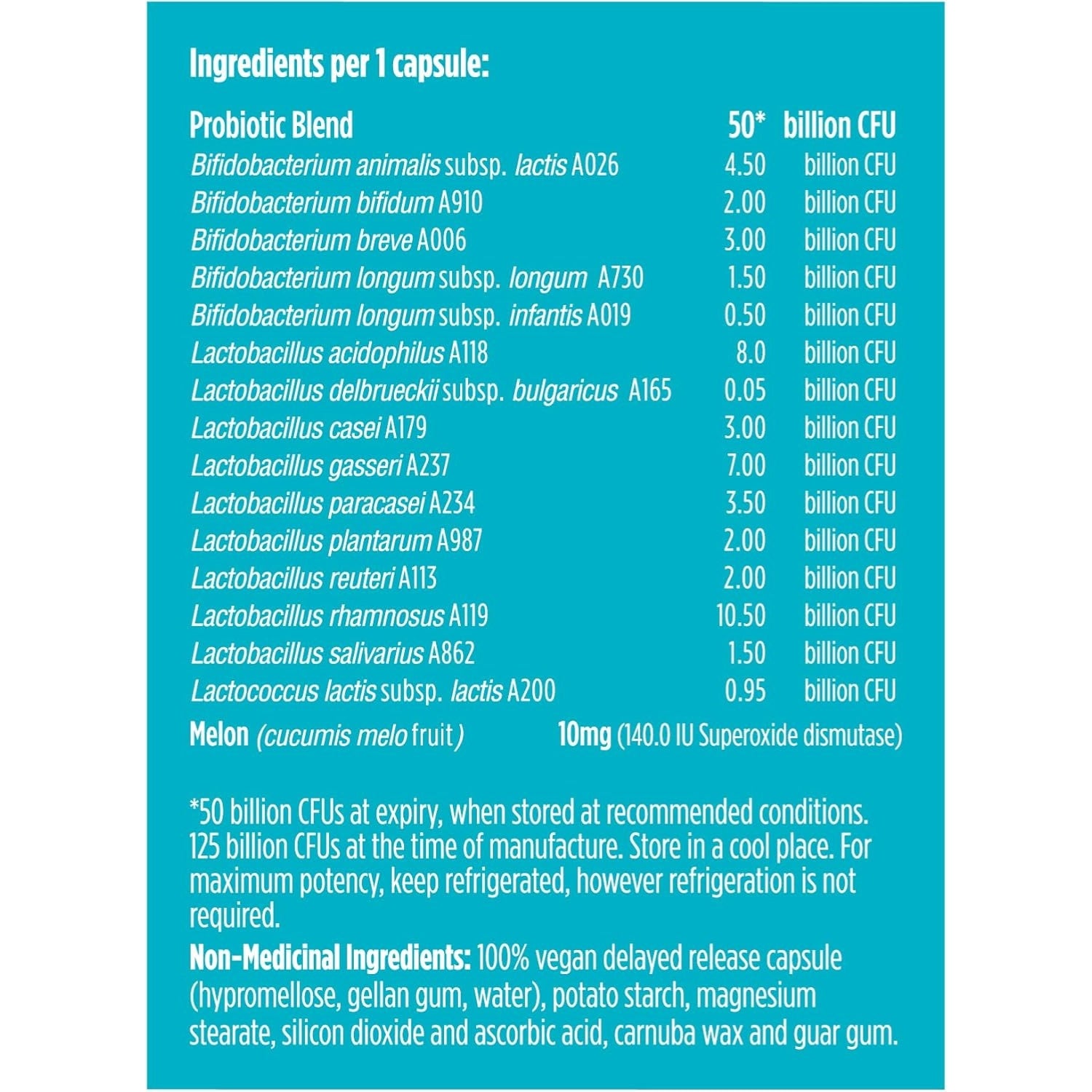 Ingredients per 1 capsule:

| Probiotic Blend | 50* | billion CFU |
|---|---|---|
| Bifidobacterium animalis subsp. lactis A026 | 4.50 | billion CFU |
| Bifidobacterium bifidum A910 | 2.00 | billion CFU |
| Bifidobacterium breve A006 | 3.00 | billion CFU |
| Bifidobacterium longum subsp. longum A730 | 1.50 | billion CFU |
| Bifidobacterium longum subsp. infantis A019 | 0.50 | billion CFU |
| Lactobacillus acidophilus A118 | 8.0 | billion CFU |
| Lactobacillus delbrueckii subsp. bulgaricus A165 | 0.05 | billion CFU |
| Lactobacillus casei A179 | 3.00 | billion CFU |
| Lactobacillus gasseri A237 | 7.00 | billion CFU |
| Lactobacillus paracasei A234 | 3.50 | billion CFU |
| Lactobacillus plantarum A987 | 2.00 | billion CFU |
| Lactobacillus reuteri A113 | 2.00 | billion CFU |
| Lactobacillus rhamnosus A119 | 10.50 | billion CFU |
| Lactobacillus salivarius A862 | 1.50 | billion CFU |
| Lactococcus lactis subsp. lactis A200 | 0.95 | billion CFU |

Melon (cucumis melo fruit) 10mg (140.0 IU Superoxide dismutase)

*50 billion CFUs at expiry, when stored at recommended conditions. 125 billion CFUs at the time of manufacture. Store in a cool place. For maximum potency, keep refrigerated, however refrigeration is not required.

Non-Medicinal Ingredients: 100% vegan delayed release capsule (hypromellose, gellan gum, water), potato starch, magnesium stearate, silicon dioxide and ascorbic acid, carnuba wax and guar gum.